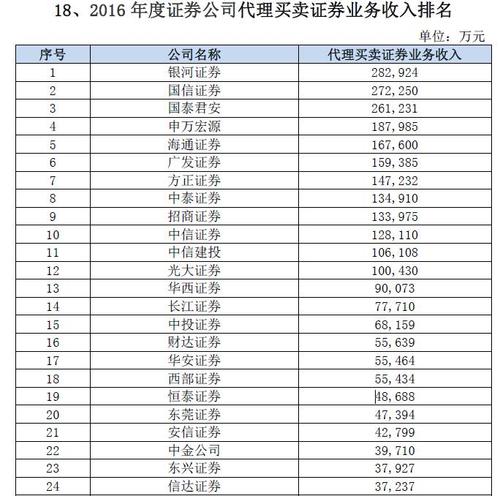 18、2016 年度证券公司代理买卖证券业务收入排名

单位：万元

| 序号 | 公司名称 | 代理买卖证券业务收入 |
|---|---|---|
| 1 | 银河证券 | 282,924 |
| 2 | 国信证券 | 272,250 |
| 3 | 国泰君安 | 261,231 |
| 4 | 申万宏源 | 187,985 |
| 5 | 海通证券 | 167,600 |
| 6 | 广发证券 | 159,385 |
| 7 | 方正证券 | 147,232 |
| 8 | 中泰证券 | 134,910 |
| 9 | 招商证券 | 133,975 |
| 10 | 中信证券 | 128,110 |
| 11 | 中信建投 | 106,108 |
| 12 | 光大证券 | 100,430 |
| 13 | 华西证券 | 90,073 |
| 14 | 长江证券 | 77,710 |
| 15 | 中投证券 | 68,159 |
| 16 | 财达证券 | 55,639 |
| 17 | 华安证券 | 55,464 |
| 18 | 西部证券 | 55,434 |
| 19 | 恒泰证券 | 48,688 |
| 20 | 东莞证券 | 47,394 |
| 21 | 安信证券 | 42,799 |
| 22 | 中金公司 | 39,710 |
| 23 | 东兴证券 | 37,927 |
| 24 | 信达证券 | 37,237 |